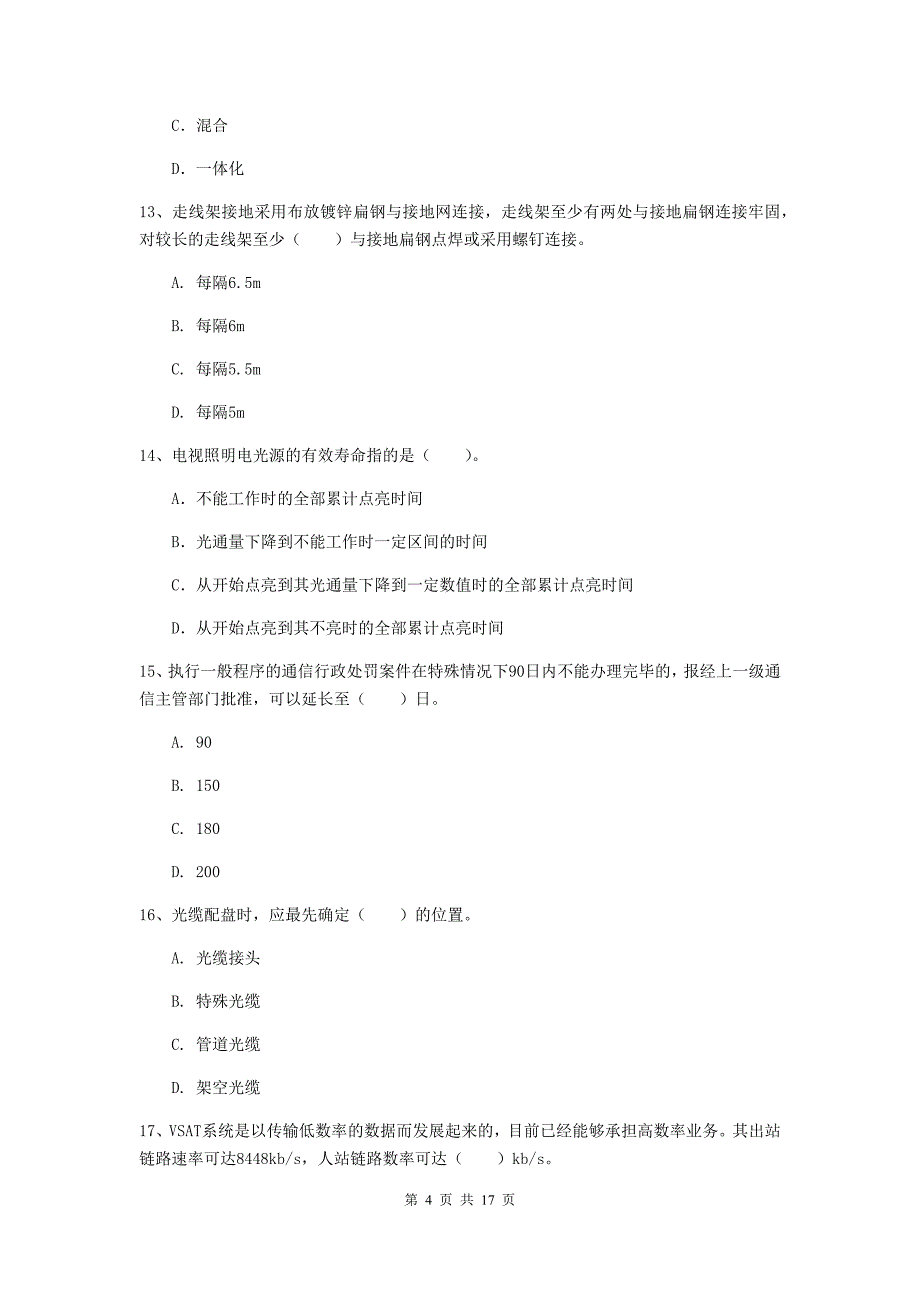 C. 混合

D. 一体化

13、走线架接地采用布放镀锌扁钢与接地网连接，走线架至少有两处与接地扁钢连接牢固，对较长的走线架至少（　　）与接地扁钢点焊或采用螺钉连接。

A. 每隔6.5m

B. 每隔6m

C. 每隔5.5m

D. 每隔5m

14、电视照明电光源的有效寿命指的是（　　）。

A. 不能工作时的全部累计点亮时间

B. 光通量下降到不能工作时一定区间的时间

C. 从开始点亮到其光通量下降到一定数值时的全部累计点亮时间

D. 从开始点亮到其不亮时的全部累计点亮时间

15、执行一般程序的通信行政处罚案件在特殊情况下90日内不能办理完毕的，报经上一级通信主管部门批准，可以延长至（　　）日。

A. 90

B. 150

C. 180

D. 200

16、光缆配盘时，应最先确定（　　）的位置。

A. 光缆接头

B. 特殊光缆

C. 管道光缆

D. 架空光缆

17、VSAT系统是以传输低数率的数据而发展起来的，目前已经能够承担高数率业务。其出站链路速率可达8448kb/s，人站链路数率可达（　　）kb/s。

第 4 页 共 17 页